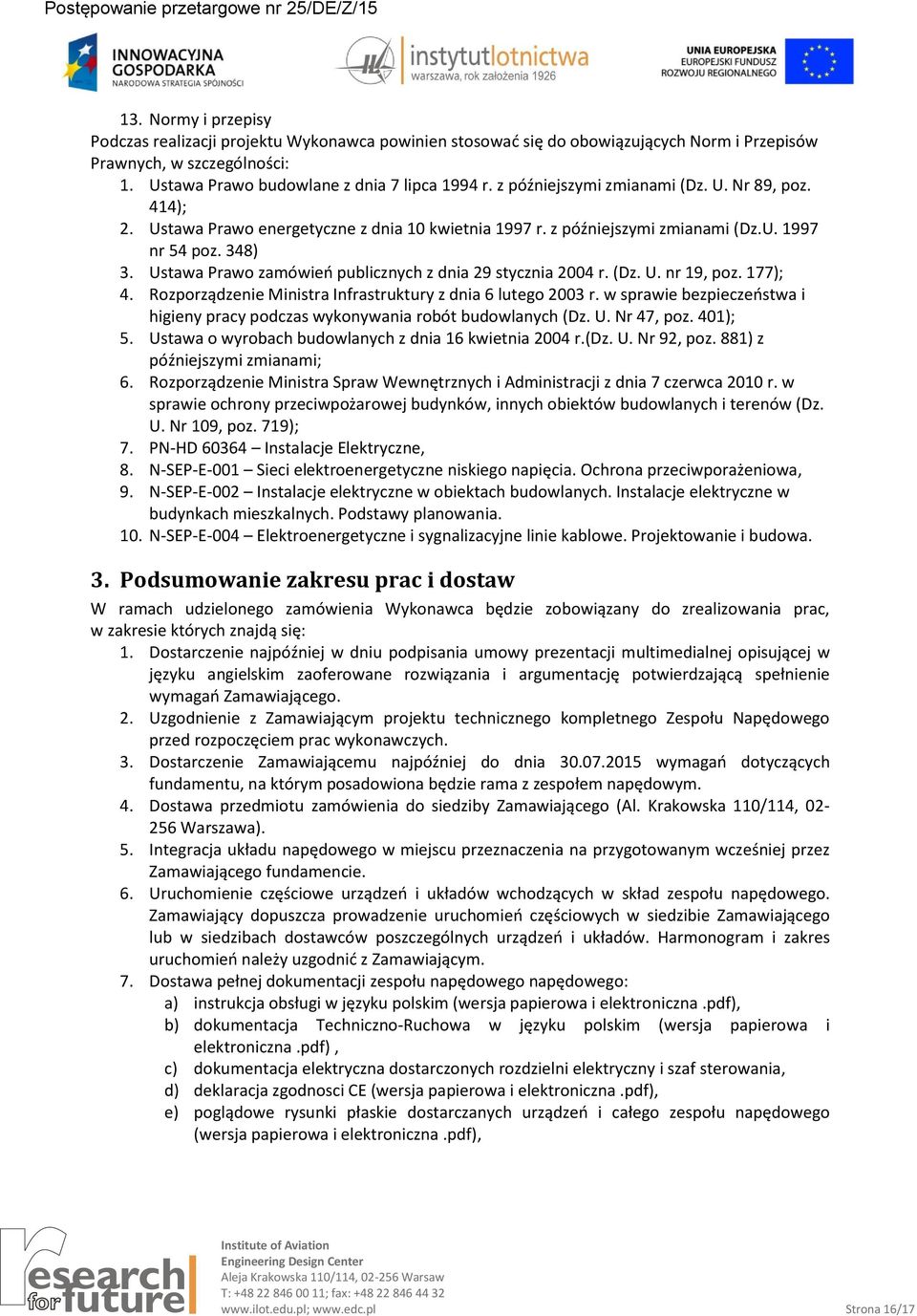 Postępowanie przetargowe nr 25/DE/Z/15

INNOWACYJNA GOSPODARKA
NARODOWA STRATEGIA SPÓJNOŚCI

instytutlotnictwa
warszawa, rok założenia 1926

UNIA EUROPEJSKA
EUROPEJSKI FUNDUSZ ROZWOJU REGIONALNEGO

13. Normy i przepisy
Podczas realizacji projektu Wykonawca powinien stosować się do obowiązujących Norm i Przepisów Prawnych, w szczególności:
1. Ustawa Prawo budowlane z dnia 7 lipca 1994 r. z późniejszymi zmianami (Dz. U. Nr 89, poz. 414);
2. Ustawa Prawo energetyczne z dnia 10 kwietnia 1997 r. z późniejszymi zmianami (Dz.U. 1997 nr 54 poz. 348)
3. Ustawa Prawo zamówień publicznych z dnia 29 stycznia 2004 r. (Dz. U. nr 19, poz. 177);
4. Rozporządzenie Ministra Infrastruktury z dnia 6 lutego 2003 r. w sprawie bezpieczeństwa i higieny pracy podczas wykonywania robót budowlanych (Dz. U. Nr 47, poz. 401);
5. Ustawa o wyrobach budowlanych z dnia 16 kwietnia 2004 r.(Dz. U. Nr 92, poz. 881) z późniejszymi zmianami;
6. Rozporządzenie Ministra Spraw Wewnętrznych i Administracji z dnia 7 czerwca 2010 r. w sprawie ochrony przeciwpożarowej budynków, innych obiektów budowlanych i terenów (Dz. U. Nr 109, poz. 719);
7. PN-HD 60364 – Instalacje Elektryczne,
8. N-SEP-E-001 – Sieci elektroenergetyczne niskiego napięcia. Ochrona przeciwporażeniowa,
9. N-SEP-E-002 – Instalacje elektryczne w obiektach budowlanych. Instalacje elektryczne w budynkach mieszkalnych. Podstawy planowania.
10. N-SEP-E-004 – Elektroenergetyczne i sygnalizacyjne linie kablowe. Projektowanie i budowa.

3. Podsumowanie zakresu prac i dostaw
W ramach udzielonego zamówienia Wykonawca będzie zobowiązany do zrealizowania prac, w zakresie których znajdą się:
1. Dostarczenie najpóźniej w dniu podpisania umowy prezentacji multimedialnej opisującej w języku angielskim zaoferowane rozwiązania i argumentację potwierdzającą spełnienie wymagań Zamawiającego.
2. Uzgodnienie z Zamawiającym projektu technicznego kompletnego Zespołu Napędowego przed rozpoczęciem prac wykonawczych.
3. Dostarczenie Zamawiającemu najpóźniej do dnia 30.07.2015 wymagań dotyczących fundamentu, na którym posadowiona będzie rama z zespołem napędowym.
4. Dostawa przedmiotu zamówienia do siedziby Zamawiającego (Al. Krakowska 110/114, 02-256 Warszawa).
5. Integracja układu napędowego w miejscu przeznaczenia na przygotowanym wcześniej przez Zamawiającego fundamencie.
6. Uruchomienie częściowe urządzeń i układów wchodzących w skład zespołu napędowego. Zamawiający dopuszcza prowadzenie uruchomień częściowych w siedzibie Zamawiającego lub w siedzibach dostawców poszczególnych urządzeń i układów. Harmonogram i zakres uruchomień należy uzgodnić z Zamawiającym.
7. Dostawa pełnej dokumentacji zespołu napędowego napędowego:
a) instrukcja obsługi w języku polskim (wersja papierowa i elektroniczna .pdf),
b) dokumentacja Techniczno-Ruchowa w języku polskim (wersja papierowa i elektroniczna .pdf) ,
c) dokumentacja elektryczna dostarczonych rozdzielni elektryczny i szaf sterowania,
d) deklaracja zgodnosci CE (wersja papierowa i elektroniczna .pdf),
e) poglądowe rysunki płaskie dostarczanych urządzeń i całego zespołu napędowego (wersja papierowa i elektroniczna .pdf),

research for future

Institute of Aviation
Engineering Design Center
Aleja Krakowska 110/114, 02-256 Warsaw
T: +48 22 846 00 11; fax: +48 22 846 44 32
www.ilot.edu.pl; www.edc.pl

Strona 16/17